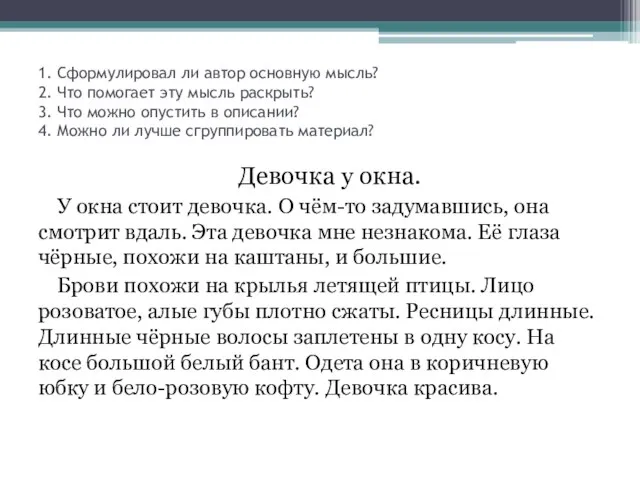 1. Сформулировал ли автор основную мысль?
2. Что помогает эту мысль раскрыть?
3. Что можно опустить в описании?
4. Можно ли лучше сгруппировать материал?

Девочка у окна.

У окна стоит девочка. О чём-то задумавшись, она смотрит вдаль. Эта девочка мне незнакома. Её глаза чёрные, похожи на каштаны, и большие.

Брови похожи на крылья летящей птицы. Лицо розоватое, алые губы плотно сжаты. Ресницы длинные. Длинные чёрные волосы заплетены в одну косу. На косе большой белый бант. Одета она в коричневую юбку и бело-розовую кофту. Девочка красива.